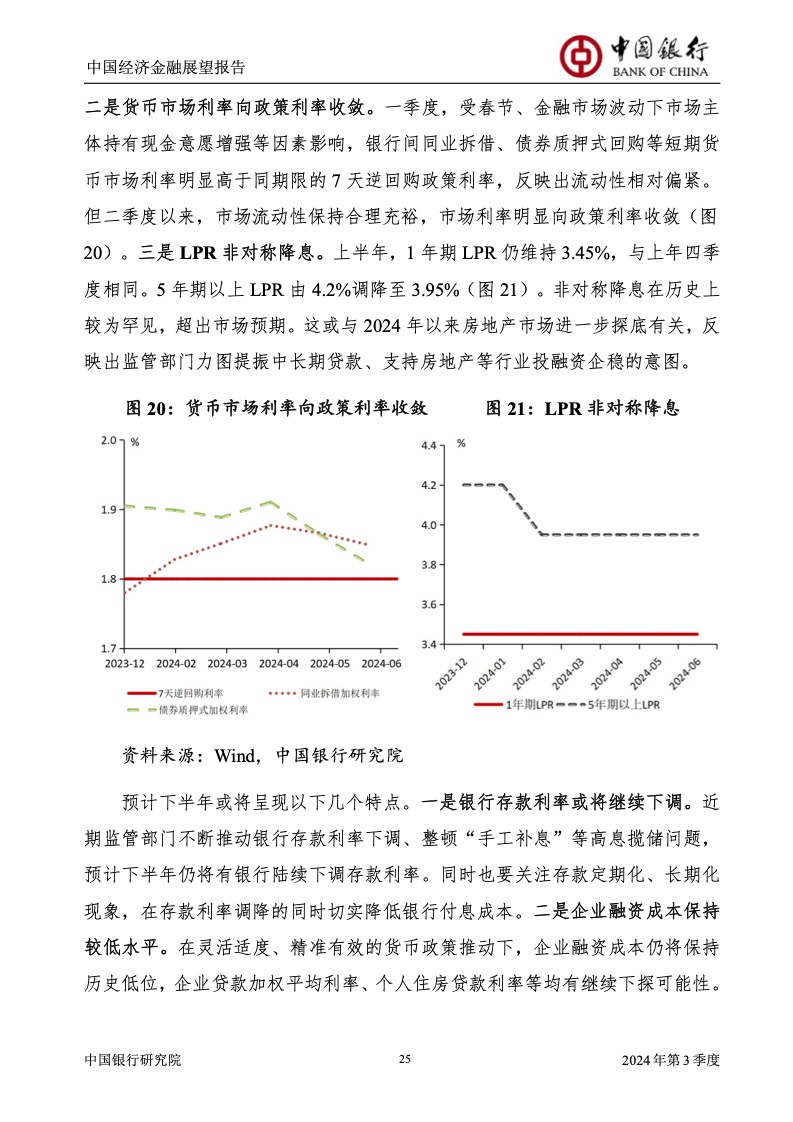 中国经济金融展望报告

中国银行
BANK OF CHINA

二是货币市场利率向政策利率收敛。一季度，受春节、金融市场波动下市场主体持有现金意愿增强等因素影响，银行间同业拆借、债券质押式回购等短期货币市场利率明显高于同期限的 7 天逆回购政策利率，反映出流动性相对偏紧。但二季度以来，市场流动性保持合理充裕，市场利率明显向政策利率收敛（图 20）。三是 LPR 非对称降息。上半年，1 年期 LPR 仍维持 3.45%，与上年四季度相同。5 年期以上 LPR 由 4.2%调降至 3.95%（图 21）。非对称降息在历史上较为罕见，超出市场预期。这或与 2024 年以来房地产市场进一步探底有关，反映出监管部门力图提振中长期贷款、支持房地产等行业投融资企稳的意图。

图 20：货币市场利率向政策利率收敛

%
2.0
1.9
1.8
1.7
2023-12 2024-02 2024-03 2024-04 2024-05 2024-06
7天逆回购利率
同业拆借加权利率
债券质押式加权利率

图 21：LPR 非对称降息

%
4.4
4.2
4.0
3.8
3.6
3.4
2023-12 2024-01 2024-02 2024-03 2024-04 2024-05 2024-06
1年期LPR
5年期以上LPR

资料来源：Wind，中国银行研究院

预计下半年或将呈现以下几个特点。一是银行存款利率或将继续下调。近期监管部门不断推动银行存款利率下调、整顿“手工补息”等高息揽储问题，预计下半年仍将有银行陆续下调存款利率。同时也要关注存款定期化、长期化现象，在存款利率调降的同时切实降低银行付息成本。二是企业融资成本保持较低水平。在灵活适度、精准有效的货币政策推动下，企业融资成本仍将保持历史低位，企业贷款加权平均利率、个人住房贷款利率等均有继续下探可能性。

中国银行研究院
25
2024 年第 3 季度